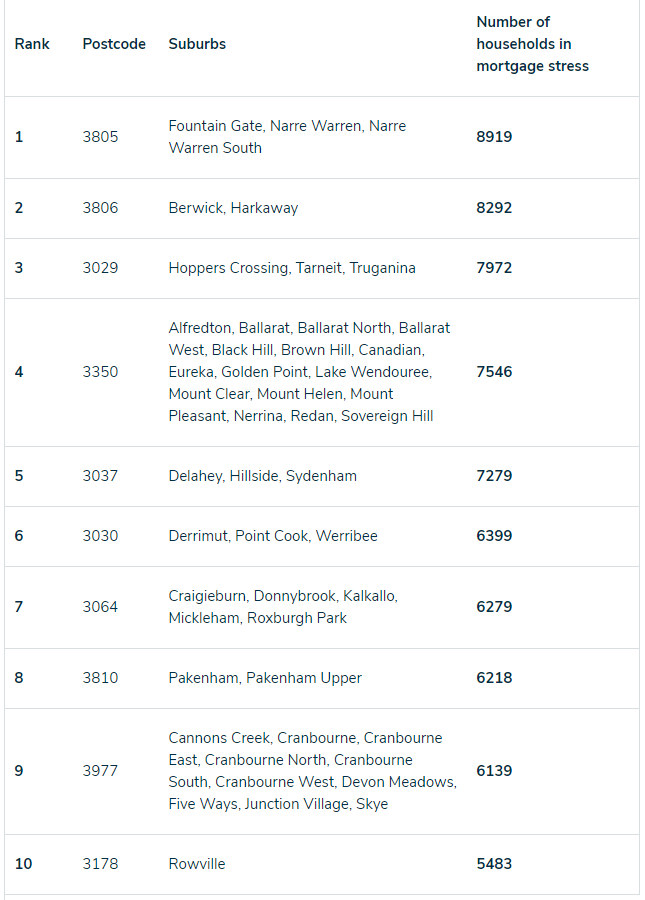 | Rank | Postcode | Suburbs | Number of households in mortgage stress |
|---|---|---|---|
| 1 | 3805 | Fountain Gate, Narre Warren, Narre Warren South | 8919 |
| 2 | 3806 | Berwick, Harkaway | 8292 |
| 3 | 3029 | Hoppers Crossing, Tarneit, Truganina | 7972 |
| 4 | 3350 | Alfredton, Ballarat, Ballarat North, Ballarat West, Black Hill, Brown Hill, Canadian, Eureka, Golden Point, Lake Wendouree, Mount Clear, Mount Helen, Mount Pleasant, Nerrina, Redan, Sovereign Hill | 7546 |
| 5 | 3037 | Delahey, Hillside, Sydenham | 7279 |
| 6 | 3030 | Derrimut, Point Cook, Werribee | 6399 |
| 7 | 3064 | Craigieburn, Donnybrook, Kalkallo, Mickleham, Roxburgh Park | 6279 |
| 8 | 3810 | Pakenham, Pakenham Upper | 6218 |
| 9 | 3977 | Cannons Creek, Cranbourne, Cranbourne East, Cranbourne North, Cranbourne South, Cranbourne West, Devon Meadows, Five Ways, Junction Village, Skye | 6139 |
| 10 | 3178 | Rowville | 5483 |